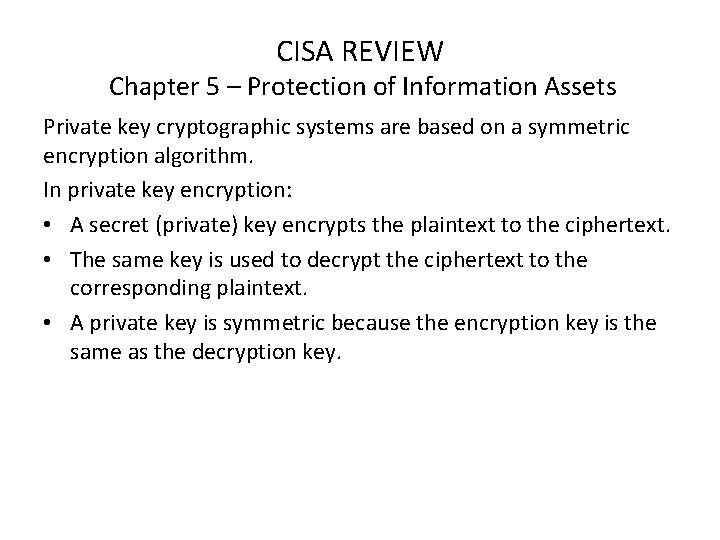 CISA REVIEW
Chapter 5 – Protection of Information Assets

Private key cryptographic systems are based on a symmetric encryption algorithm.

In private key encryption:

• A secret (private) key encrypts the plaintext to the ciphertext.
• The same key is used to decrypt the ciphertext to the corresponding plaintext.
• A private key is symmetric because the encryption key is the same as the decryption key.